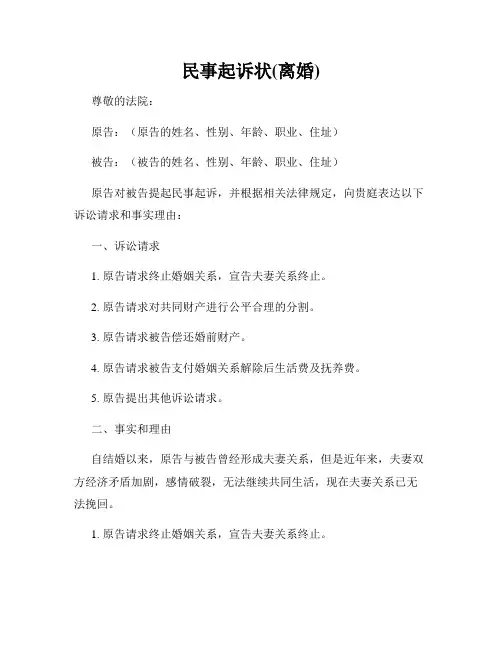 民事起诉状(离婚)

尊敬的法院：

原告：（原告的姓名、性别、年龄、职业、住址）

被告：（被告的姓名、性别、年龄、职业、住址）

原告对被告提起民事起诉，并根据相关法律规定，向贵庭表达以下诉讼请求和事实理由：

一、诉讼请求

1. 原告请求终止婚姻关系，宣告夫妻关系终止。

2. 原告请求对共同财产进行公平合理的分割。

3. 原告请求被告偿还婚前财产。

4. 原告请求被告支付婚姻关系解除后生活费及抚养费。

5. 原告提出其他诉讼请求。

二、事实和理由

自结婚以来，原告与被告曾经形成夫妻关系，但是近年来，夫妻双方经济矛盾加剧，感情破裂，无法继续共同生活，现在夫妻关系已无法挽回。

1. 原告请求终止婚姻关系，宣告夫妻关系终止。